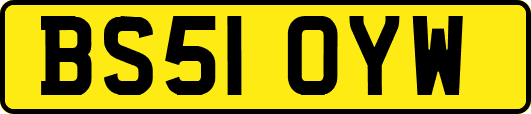 BS51 OYW